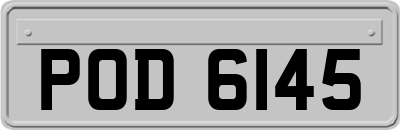 POD 6145